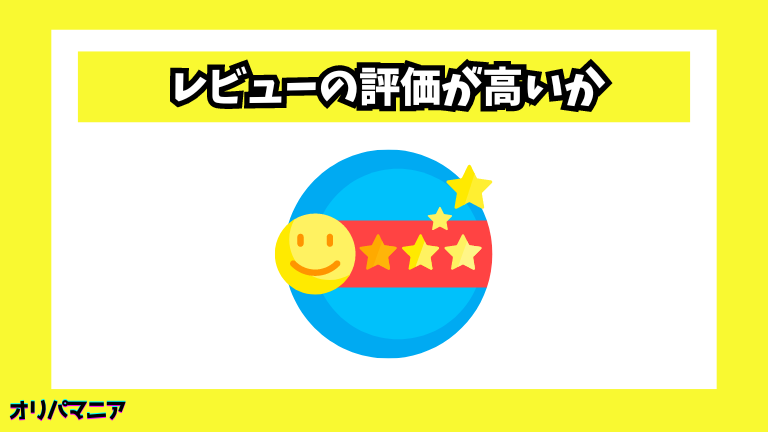 レビューの評価が高いか

オリパマニア